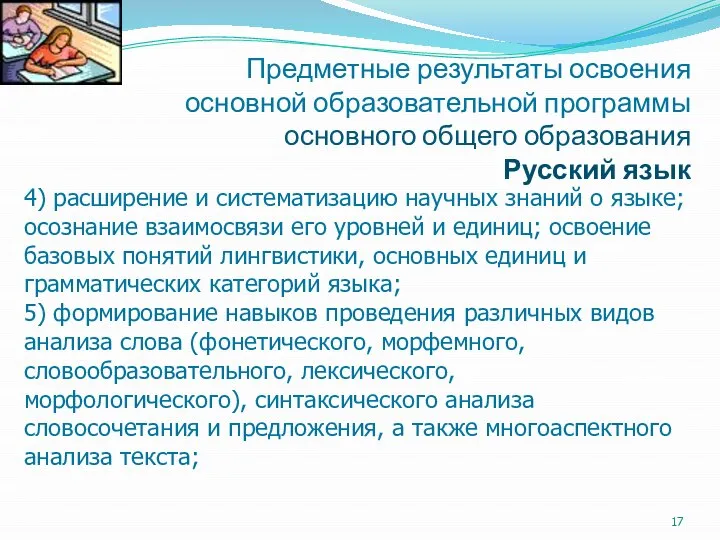 Предметные результаты освоения основной образовательной программы основного общего образования

Русский язык

4) расширение и систематизацию научных знаний о языке; осознание взаимосвязи его уровней и единиц; освоение базовых понятий лингвистики, основных единиц и грамматических категорий языка;
5) формирование навыков проведения различных видов анализа слова (фонетического, морфемного, словообразовательного, лексического, морфологического), синтаксического анализа словосочетания и предложения, а также многоаспектного анализа текста;

17